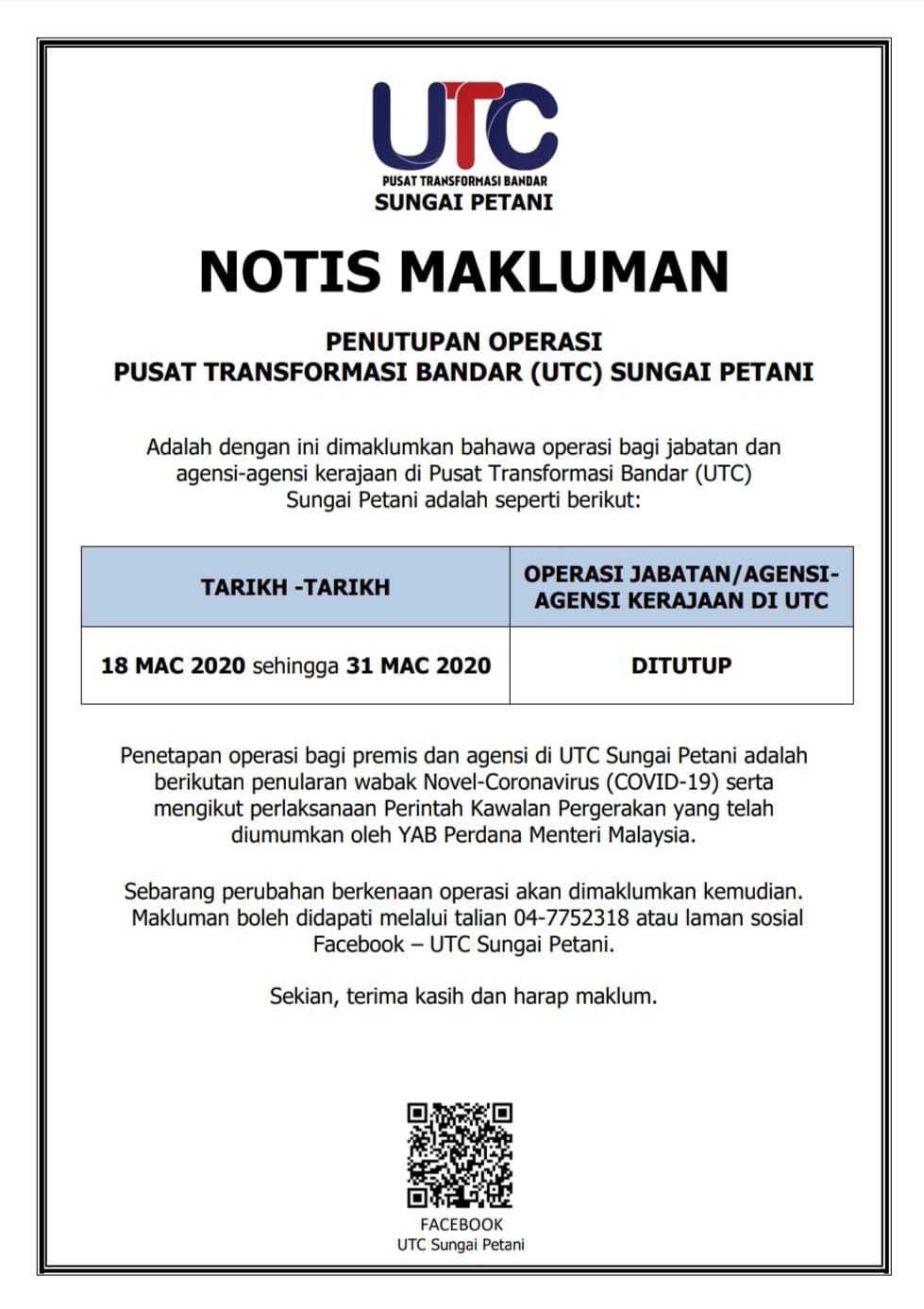 UTC
PUSAT TRANSFORMASI BANDAR
SUNGAI PETANI

NOTIS MAKLUMAN

PENUTUPAN OPERASI
PUSAT TRANSFORMASI BANDAR (UTC) SUNGAI PETANI

Adalah dengan ini dimaklumkan bahawa operasi bagi jabatan dan agensi-agensi kerajaan di Pusat Transformasi Bandar (UTC) Sungai Petani adalah seperti berikut:

| TARIKH -TARIKH | OPERASI JABATAN/AGENSI-AGENSI KERAJAAN DI UTC |
|---|---|
| 18 MAC 2020 sehingga 31 MAC 2020 | DITUTUP |

Penetapan operasi bagi premis dan agensi di UTC Sungai Petani adalah berikutan penularan wabak Novel-Coronavirus (COVID-19) serta mengikut perlaksanaan Perintah Kawalan Pergerakan yang telah diumumkan oleh YAB Perdana Menteri Malaysia.

Sebarang perubahan berkenaan operasi akan dimaklumkan kemudian. Makluman boleh didapati melalui talian 04-7752318 atau laman sosial Facebook – UTC Sungai Petani.

Sekian, terima kasih dan harap maklum.

FACEBOOK
UTC Sungai Petani